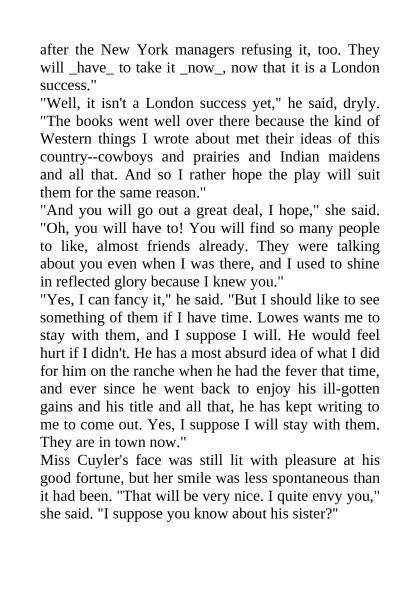 after the New York managers refusing it, too. They will _have_ to take it _now_, now that it is a London success."

"Well, it isn't a London success yet," he said, dryly. "The books went well over there because the kind of Western things I wrote about met their ideas of this country--cowboys and prairies and Indian maidens and all that. And so I rather hope the play will suit them for the same reason."

"And you will go out a great deal, I hope," she said. "Oh, you will have to! You will find so many people to like, almost friends already. They were talking about you even when I was there, and I used to shine in reflected glory because I knew you."

"Yes, I can fancy it," he said. "But I should like to see something of them if I have time. Lowes wants me to stay with them, and I suppose I will. He would feel hurt if I didn't. He has a most absurd idea of what I did for him on the ranche when he had the fever that time, and ever since he went back to enjoy his ill-gotten gains and his title and all that, he has kept writing to me to come out. Yes, I suppose I will stay with them. They are in town now."

Miss Cuyler's face was still lit with pleasure at his good fortune, but her smile was less spontaneous than it had been. "That will be very nice. I quite envy you," she said. "I suppose you know about his sister?"